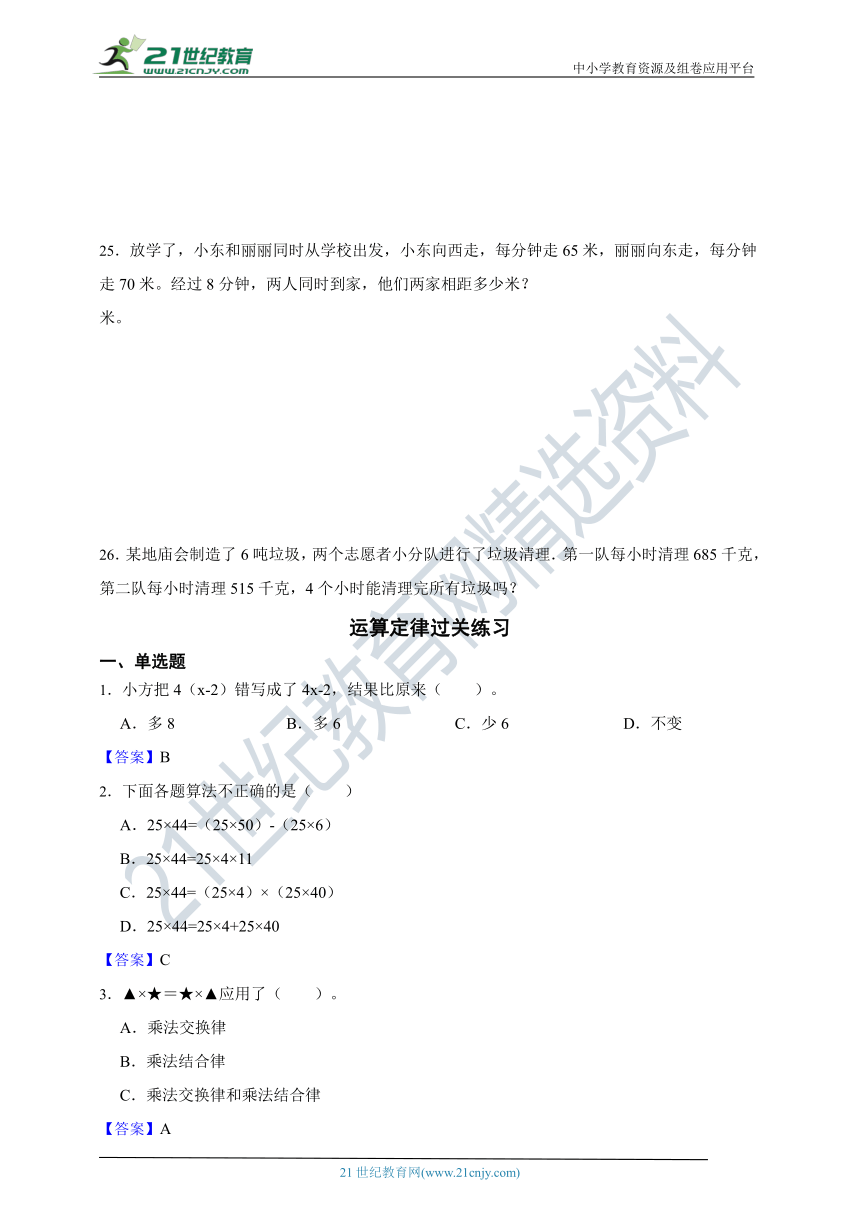 21世纪教育
www.21cnjy.com

中小学教育资源及组卷应用平台

25．放学了，小东和丽丽同时从学校出发，小东向西走，每分钟走 65 米，丽丽向东走，每分钟走 70 米。经过 8 分钟，两人同时到家，他们两家相距多少米？
米。

26. 某地庙会制造了 6 吨垃圾，两个志愿者小分队进行了垃圾清理. 第一队每小时清理 685 千克，第二队每小时清理 515 千克，4 个小时能清理完所有垃圾吗？

运算定律过关练习

一、单选题

1．小方把 4（x-2）错写成了 4x-2，结果比原来（　　）。

A．多 8　　B．多 6　　C．少 6　　D．不变

【答案】B

2．下面各题算法不正确的是（　　）

A．25×44=（25×50）-（25×6）

B．25×44=25×4×11

C．25×44=（25×4）×（25×40）

D．25×44=25×4+25×40

【答案】C

3．▲×★＝★×▲应用了（　　）。

A．乘法交换律

B．乘法结合律

C．乘法交换律和乘法结合律

【答案】A

21 世纪教育网(www.21cnjy.com)

21世纪教育网精选资料